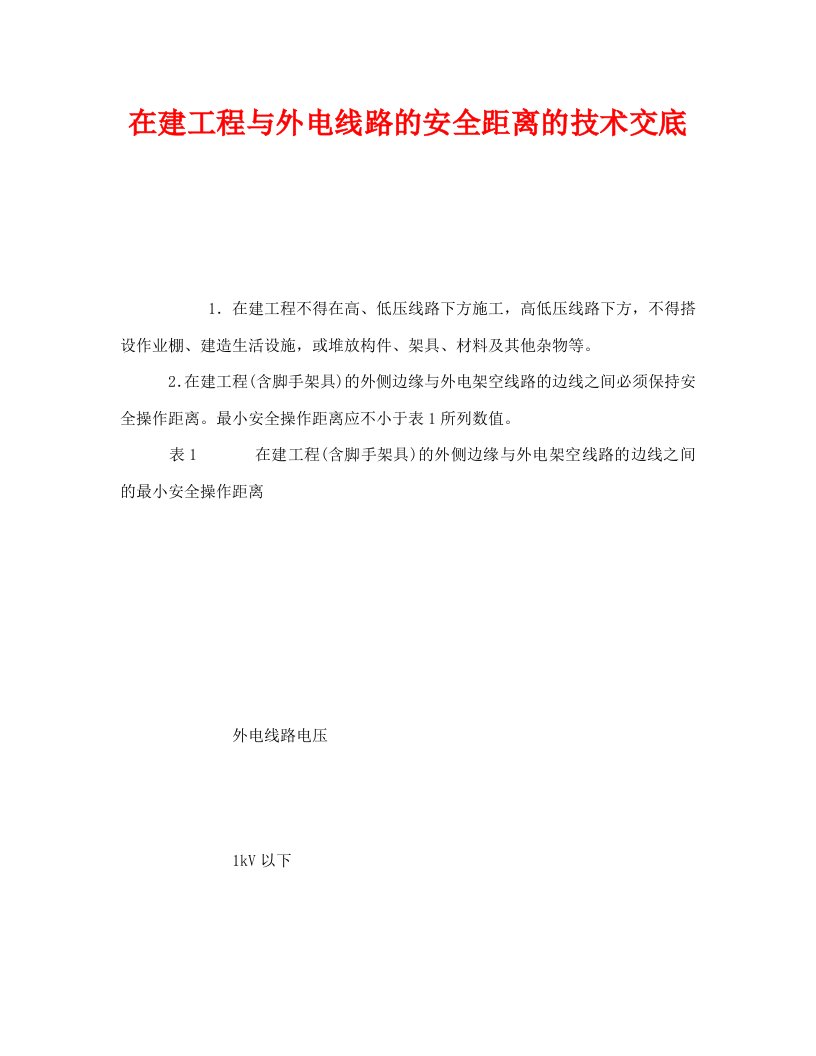 在建工程与外电线路的安全距离的技术交底

1. 在建工程不得在高、低压线路下方施工，高低压线路下方，不得搭设作业棚、建造生活设施，或堆放构件、架具、材料及其他杂物等。

2.在建工程(含脚手架具)的外侧边缘与外电架空线路的边线之间必须保持安全操作距离。最小安全操作距离应不小于表1所列数值。

表1　在建工程(含脚手架具)的外侧边缘与外电架空线路的边线之间的最小安全操作距离

外电线路电压

1kV以下